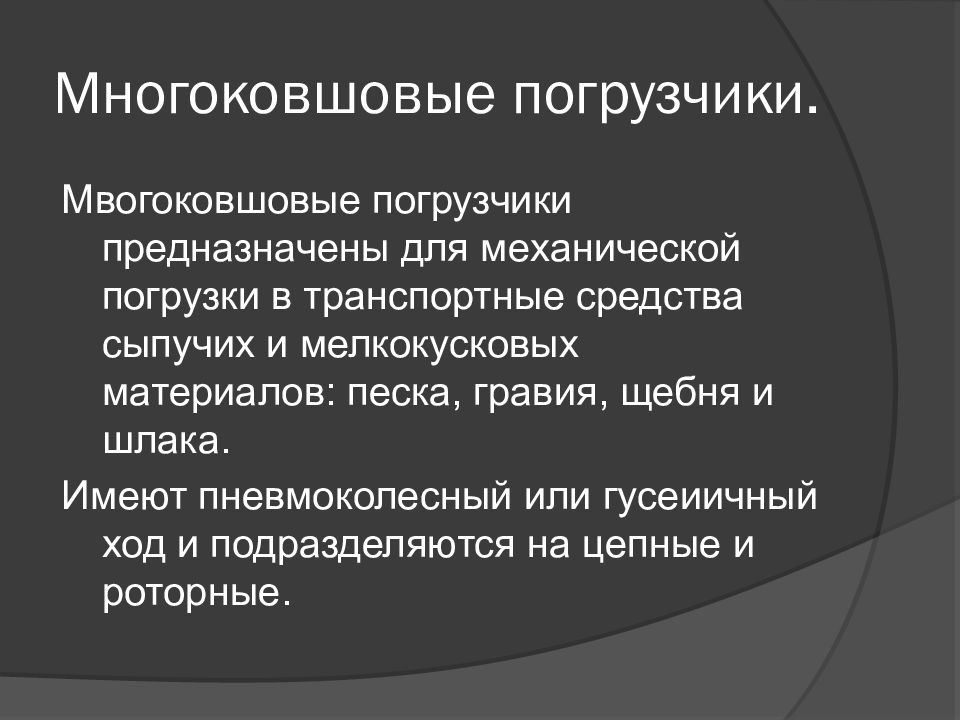 Многоковшовые погрузчики.

Мвогоковшовые погрузчики предназначены для механической погрузки в транспортные средства сыпучих и мелкокусковых материалов: песка, гравия, щебня и шлака.

Имеют пневмоколесный или гусеиичный ход и подразделяются на цепные и роторные.